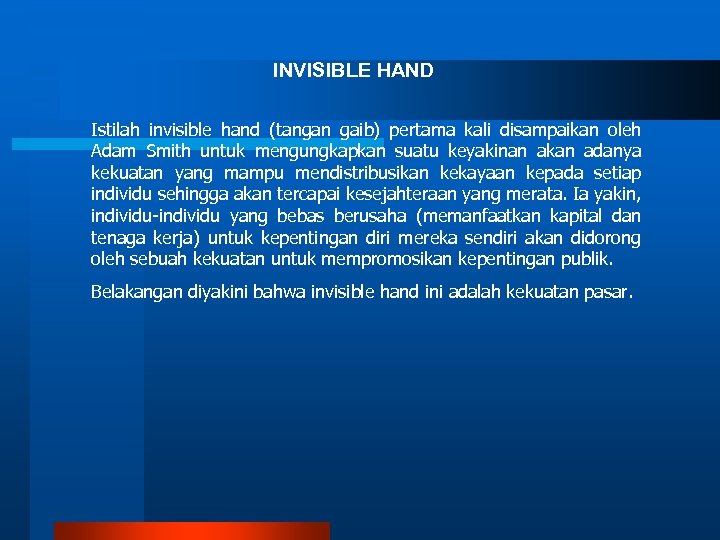 INVISIBLE HAND

Istilah invisible hand (tangan gaib) pertama kali disampaikan oleh Adam Smith untuk mengungkapkan suatu keyakinan akan adanya kekuatan yang mampu mendistribusikan kekayaan kepada setiap individu sehingga akan tercapai kesejahteraan yang merata. Ia yakin, individu-individu yang bebas berusaha (memanfaatkan kapital dan tenaga kerja) untuk kepentingan diri mereka sendiri akan didorong oleh sebuah kekuatan untuk mempromosikan kepentingan publik.

Belakangan diyakini bahwa invisible hand ini adalah kekuatan pasar.